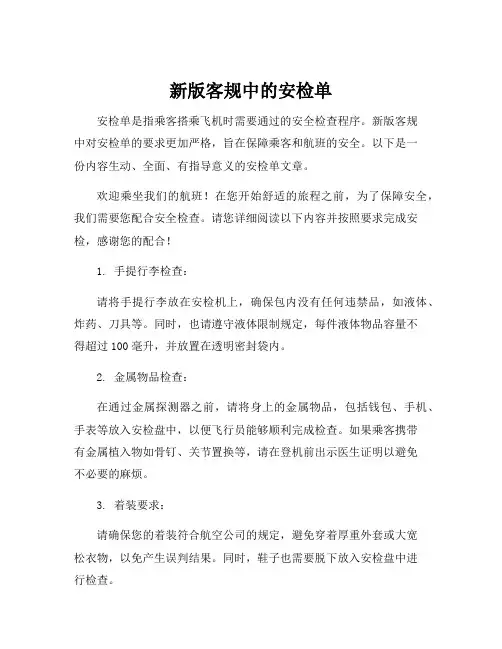 新版客规中的安检单

安检单是指乘客搭乘飞机时需要通过的安全检查程序。新版客规中对安检单的要求更加严格，旨在保障乘客和航班的安全。以下是一份内容生动、全面、有指导意义的安检单文章。

欢迎乘坐我们的航班！在您开始舒适的旅程之前，为了保障安全，我们需要您配合安全检查。请您详细阅读以下内容并按照要求完成安检，感谢您的配合！

1. 手提行李检查：

请将手提行李放在安检机上，确保包内没有任何违禁品，如液体、炸药、刀具等。同时，也请遵守液体限制规定，每件液体物品容量不得超过 100 毫升，并放置在透明密封袋内。

2. 金属物品检查：

在通过金属探测器之前，请将身上的金属物品，包括钱包、手机、手表等放入安检盘中，以便飞行员能够顺利完成检查。如果乘客携带有金属植入物如骨钉、关节置换等，请在登机前出示医生证明以避免不必要的麻烦。

3. 着装要求：

请确保您的着装符合航空公司的规定，避免穿着厚重外套或大宽松衣物，以免产生误判结果。同时，鞋子也需要脱下放入安检盘中进行检查。